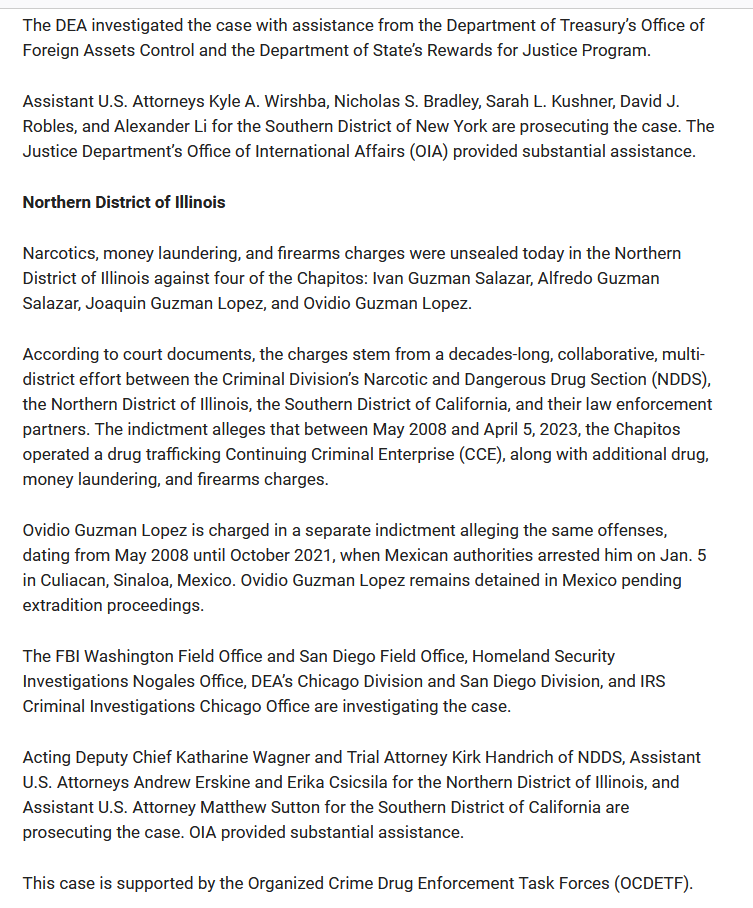 The DEA investigated the case with assistance from the Department of Treasury's Office of Foreign Assets Control and the Department of State's Rewards for Justice Program.

Assistant U.S. Attorneys Kyle A. Wirshba, Nicholas S. Bradley, Sarah L. Kushner, David J. Robles, and Alexander Li for the Southern District of New York are prosecuting the case. The Justice Department's Office of International Affairs (OIA) provided substantial assistance.

Northern District of Illinois

Narcotics, money laundering, and firearms charges were unsealed today in the Northern District of Illinois against four of the Chapitos: Ivan Guzman Salazar, Alfredo Guzman Salazar, Joaquin Guzman Lopez, and Ovidio Guzman Lopez.

According to court documents, the charges stem from a decades-long, collaborative, multi-district effort between the Criminal Division's Narcotic and Dangerous Drug Section (NDDS), the Northern District of Illinois, the Southern District of California, and their law enforcement partners. The indictment alleges that between May 2008 and April 5, 2023, the Chapitos operated a drug trafficking Continuing Criminal Enterprise (CCE), along with additional drug, money laundering, and firearms charges.

Ovidio Guzman Lopez is charged in a separate indictment alleging the same offenses, dating from May 2008 until October 2021, when Mexican authorities arrested him on Jan. 5 in Culiacan, Sinaloa, Mexico. Ovidio Guzman Lopez remains detained in Mexico pending extradition proceedings.

The FBI Washington Field Office and San Diego Field Office, Homeland Security Investigations Nogales Office, DEA's Chicago Division and San Diego Division, and IRS Criminal Investigations Chicago Office are investigating the case.

Acting Deputy Chief Katharine Wagner and Trial Attorney Kirk Handrich of NDDS, Assistant U.S. Attorneys Andrew Erskine and Erika Csicsila for the Northern District of Illinois, and Assistant U.S. Attorney Matthew Sutton for the Southern District of California are prosecuting the case. OIA provided substantial assistance.

This case is supported by the Organized Crime Drug Enforcement Task Forces (OCDETF).